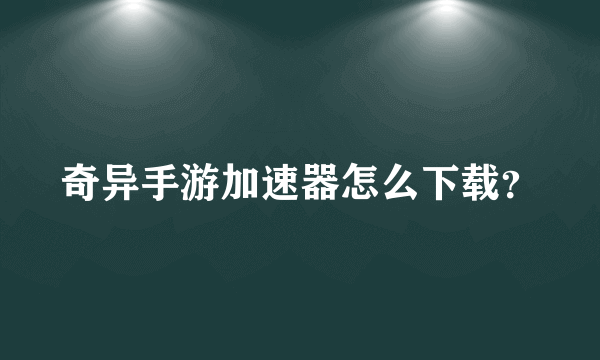 奇异手游加速器怎么下载?